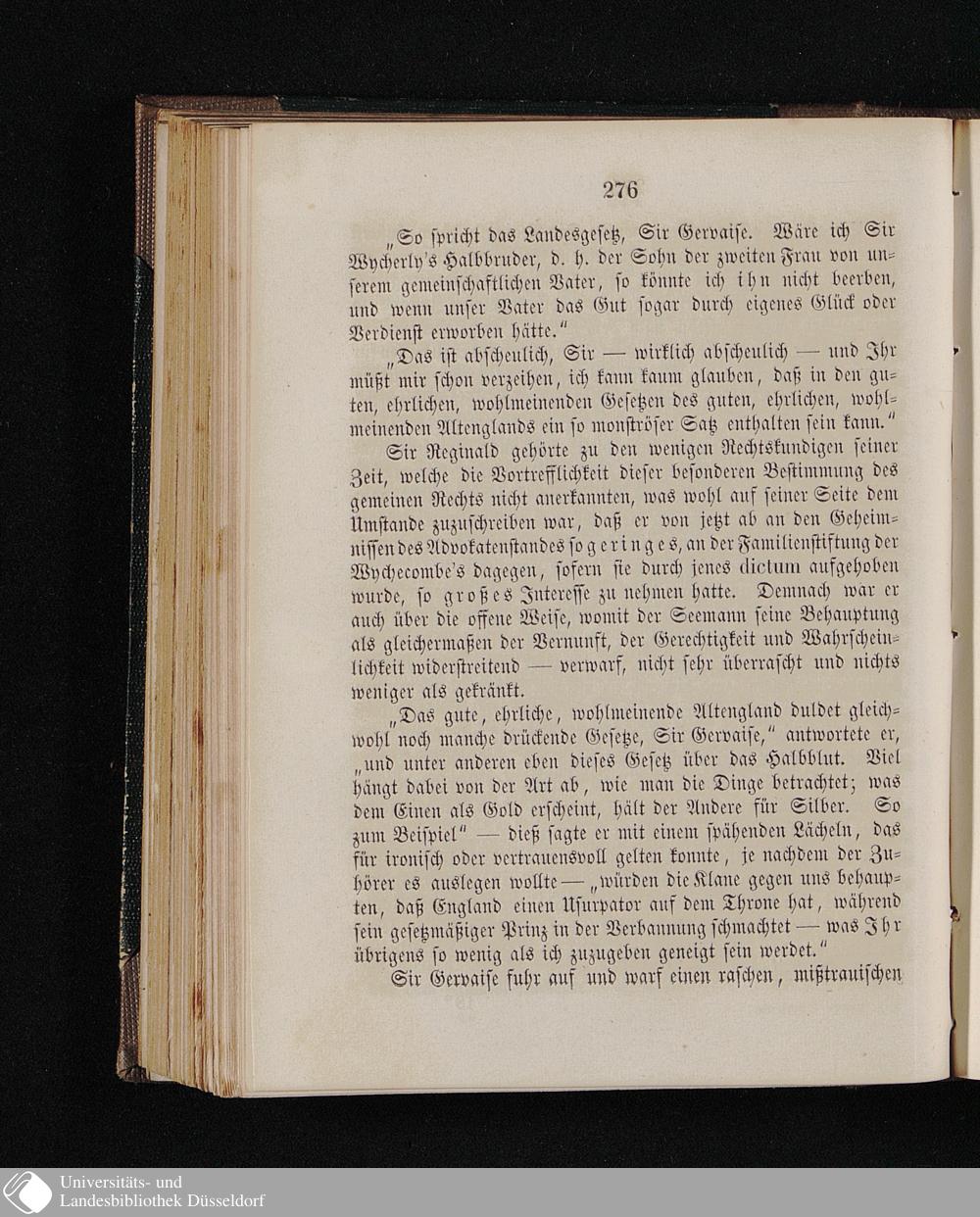 276

„So spricht das Landesgesetz, Sir Gervaise. Wäre ich Sir Wycherly's Halbbruder, d. h. der Sohn der zweiten Frau von unserem gemeinschaftlichen Vater, so könnte ich ihn nicht beerben, und wenn unser Vater das Gut sogar durch eigenes Glück oder Verdienst erworben hätte."

„Das ist abscheulich, Sir — wirklich abscheulich — und Ihr müßt mir schon verzeihen, ich kann kaum glauben, daß in den guten, ehrlichen, wohlmeinenden Gesetzen des guten, ehrlichen, wohlmeinenden Altenglands ein so monströser Satz enthalten sein kann."

Sir Reginald gehörte zu den wenigen Rechtskundigen seiner Zeit, welche die Vortrefflichkeit dieser besonderen Bestimmung des gemeinen Rechts nicht anerkannten, was wohl auf seiner Seite dem Umstande zuzuschreiben war, daß er von jetzt ab an den Geheimnissen des Advokatenstandes so geringes, an der Familienstiftung der Wychecombe's dagegen, sofern sie durch jenes dictum aufgehoben wurde, so großes Interesse zu nehmen hatte. Demnach war er auch über die offene Weise, womit der Seemann seine Behauptung als gleichermaßen der Vernunft, der Gerechtigkeit und Wahrscheinlichkeit widerstreitend — verwarf, nicht sehr überrascht und nichts weniger als gekränkt.

„Das gute, ehrliche, wohlmeinende Altengland duldet gleichwohl noch manche drückende Gesetze, Sir Gervaise," antwortete er, „und unter anderen eben dieses Gesetz über das Halbblut. Viel hängt dabei von der Art ab, wie man die Dinge betrachtet; was dem Einen als Gold erscheint, hält der Andere für Silber. So zum Beispiel" — dieß sagte er mit einem spähenden Lächeln, das für ironisch oder vertrauensvoll gelten konnte, je nachdem der Zuhörer es auslegen wollte — „würden die Klane gegen uns behaupten, daß England einen Usurpator auf dem Throne hat, während sein gesetzmäßiger Prinz in der Verbannung schmachtet — was Ihr übrigens so wenig als ich zuzugeben geneigt sein werdet."

Sir Gervaise fuhr auf und warf einen raschen, mißtrauischen

Universitäts- und
Landesbibliothek Düsseldorf